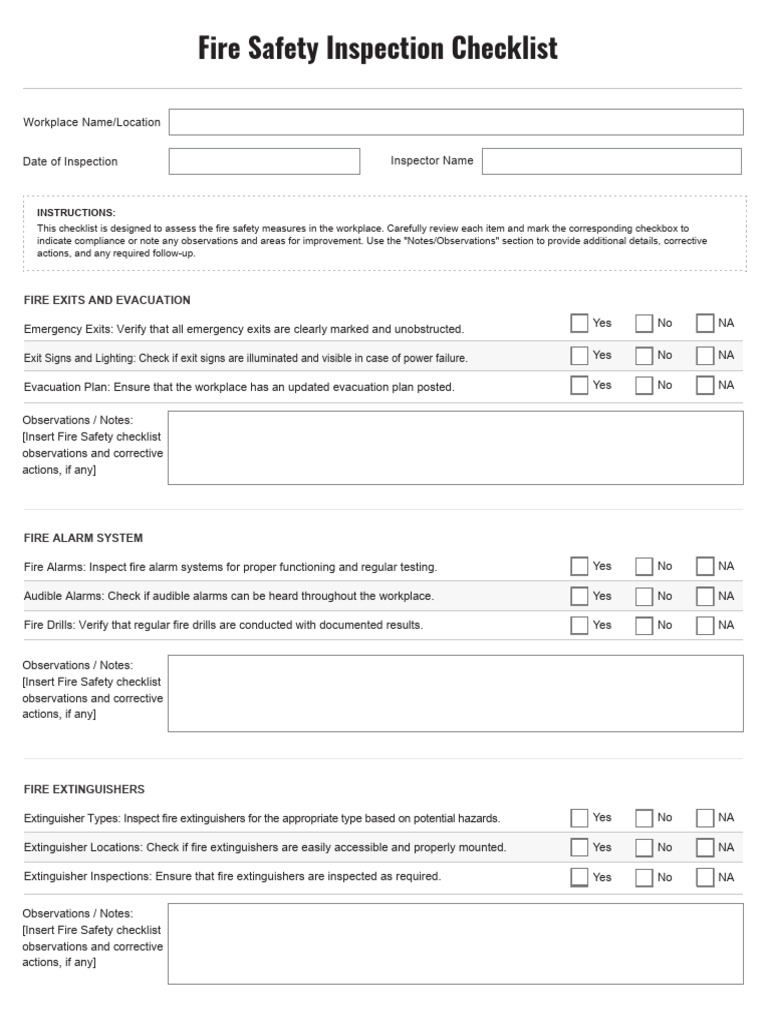 Fire Safety Inspection Checklist

Workplace Name/Location

Date of Inspection

Inspector Name

INSTRUCTIONS:
This checklist is designed to assess the fire safety measures in the workplace. Carefully review each item and mark the corresponding checkbox to indicate compliance or note any observations and areas for improvement. Use the "Notes/Observations" section to provide additional details, corrective actions, and any required follow-up.

FIRE EXITS AND EVACUATION

Emergency Exits: Verify that all emergency exits are clearly marked and unobstructed. Yes No NA

Exit Signs and Lighting: Check if exit signs are illuminated and visible in case of power failure. Yes No NA

Evacuation Plan: Ensure that the workplace has an updated evacuation plan posted. Yes No NA

Observations / Notes:
[Insert Fire Safety checklist observations and corrective actions, if any]

FIRE ALARM SYSTEM

Fire Alarms: Inspect fire alarm systems for proper functioning and regular testing. Yes No NA

Audible Alarms: Check if audible alarms can be heard throughout the workplace. Yes No NA

Fire Drills: Verify that regular fire drills are conducted with documented results. Yes No NA

Observations / Notes:
[Insert Fire Safety checklist observations and corrective actions, if any]

FIRE EXTINGUISHERS

Extinguisher Types: Inspect fire extinguishers for the appropriate type based on potential hazards. Yes No NA

Extinguisher Locations: Check if fire extinguishers are easily accessible and properly mounted. Yes No NA

Extinguisher Inspections: Ensure that fire extinguishers are inspected as required. Yes No NA

Observations / Notes:
[Insert Fire Safety checklist observations and corrective actions, if any]